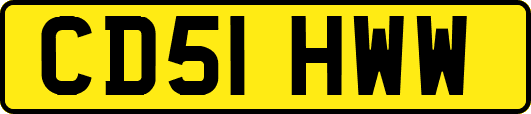 CD51 HWW